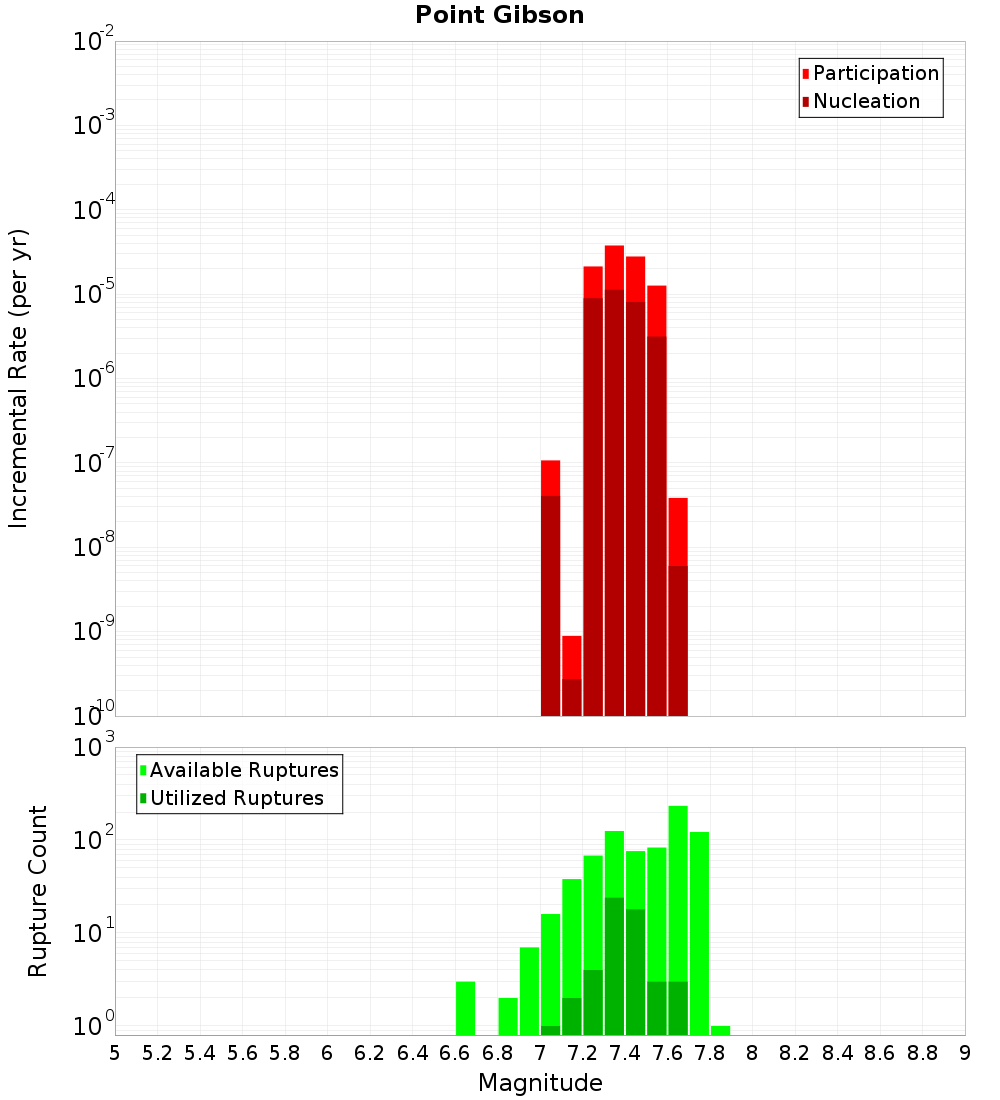 Point Gibson

Participation
Nucleation

Incremental Rate (per yr)

$10^{-2}$
$10^{-3}$
$10^{-4}$
$10^{-5}$
$10^{-6}$
$10^{-7}$
$10^{-8}$
$10^{-9}$
$10^{-10}$

Available Ruptures
Utilized Ruptures

Rupture Count

$10^{3}$
$10^{2}$
$10^{1}$
$10^{0}$

5 5.2 5.4 5.6 5.8 6 6.2 6.4 6.6 6.8 7 7.2 7.4 7.6 7.8 8 8.2 8.4 8.6 8.8 9

Magnitude